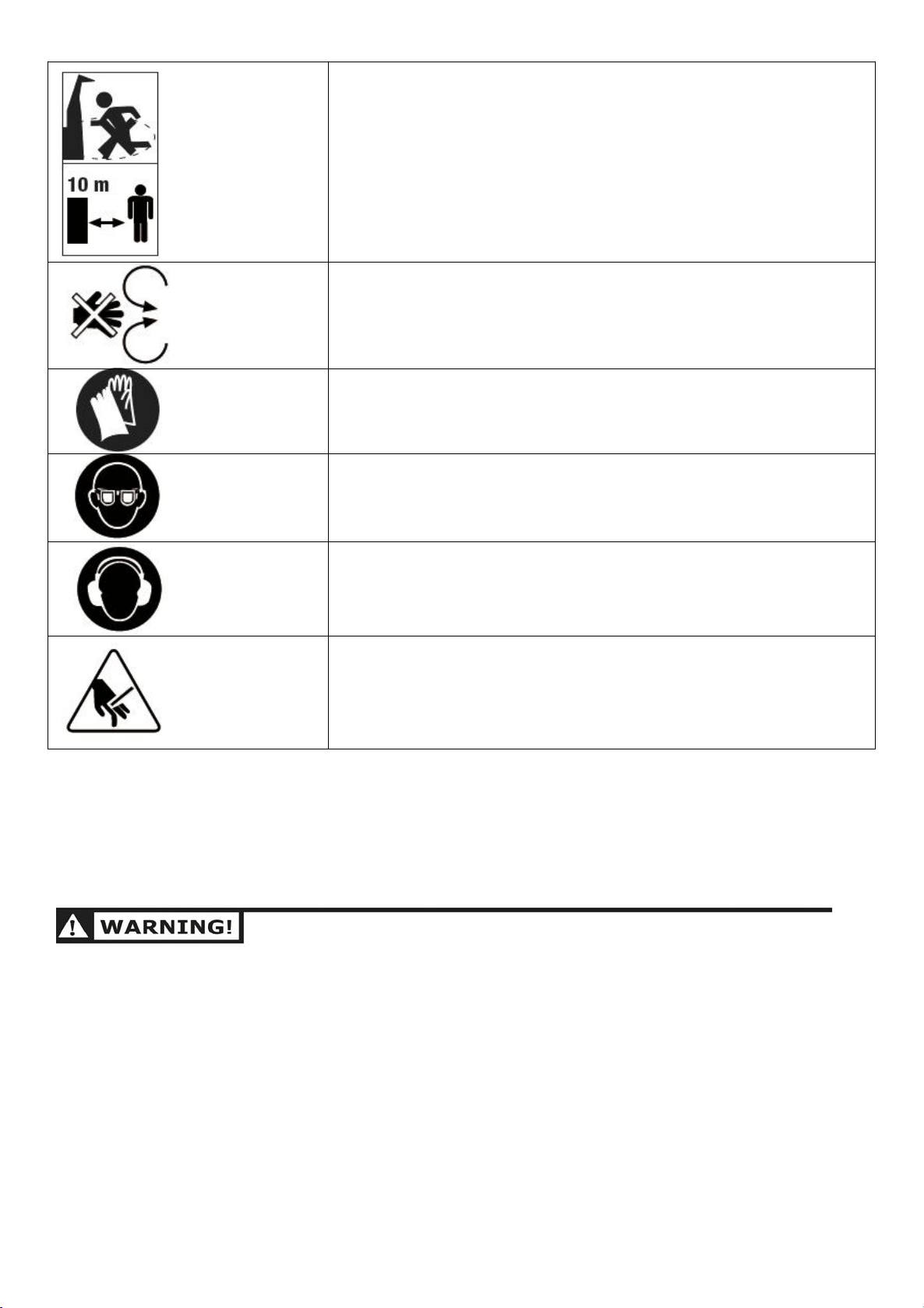 10 m

WARNING!